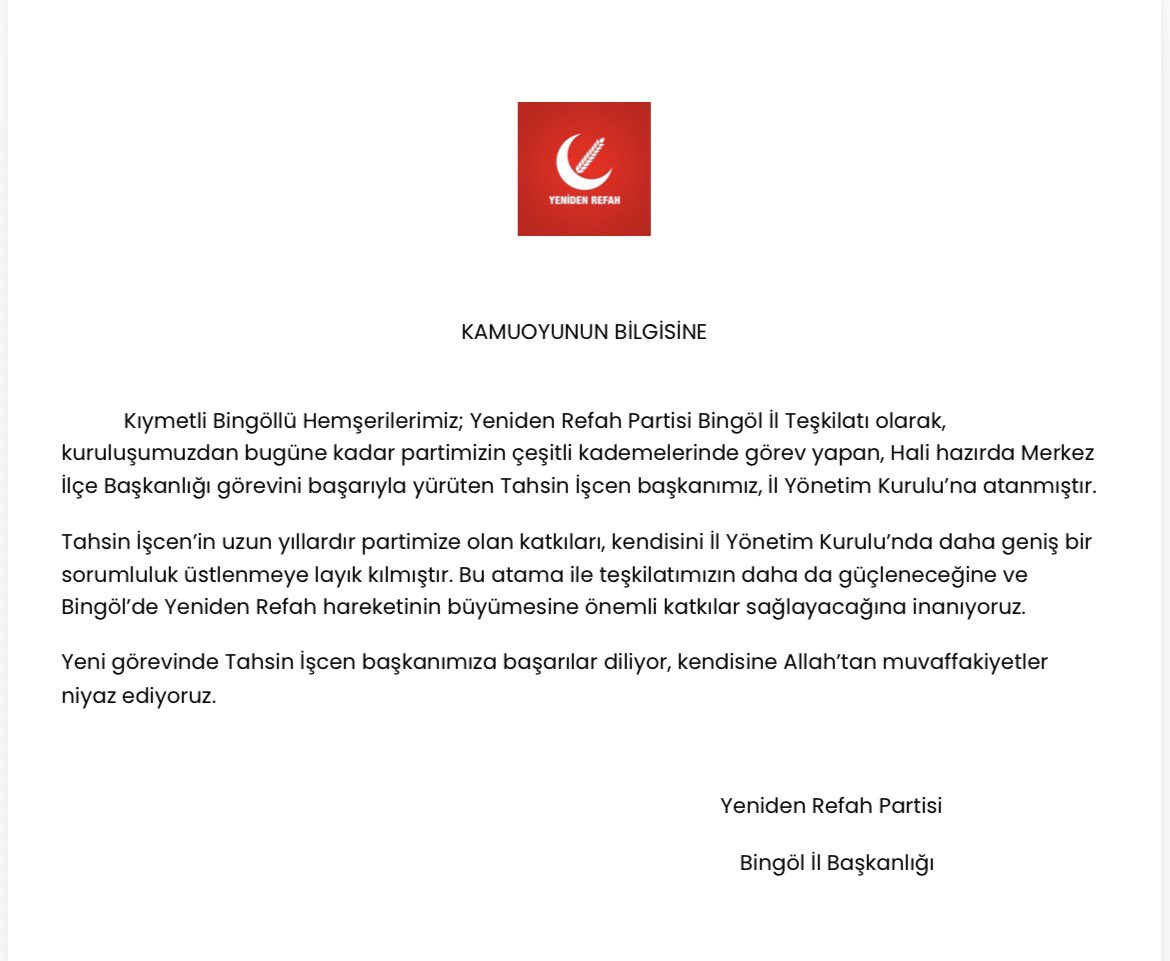 YENİDEN REFAH

KAMUOYUNUN BİLGİSİNE

Kıymetli Bingöllü Hemşerilerimiz; Yeniden Refah Partisi Bingöl İl Teşkilatı olarak, kuruluşumuzdan bugüne kadar partimizin çeşitli kademelerinde görev yapan, Hali hazırda Merkez İlçe Başkanlığı görevini başarıyla yürüten Tahsin İşcen başkanımız, İl Yönetim Kurulu'na atanmıştır.

Tahsin İşcen'in uzun yıllardır partimize olan katkıları, kendisini İl Yönetim Kurulu'nda daha geniş bir sorumluluk üstlenmeye layık kılmıştır. Bu atama ile teşkilatımızın daha da güçleneceğine ve Bingöl'de Yeniden Refah hareketinin büyümesine önemli katkılar sağlayacağına inanıyoruz.

Yeni görevinde Tahsin İşcen başkanımıza başarılar diliyor, kendisine Allah'tan muvaffakiyetler niyaz ediyoruz.

Yeniden Refah Partisi

Bingöl İl Başkanlığı